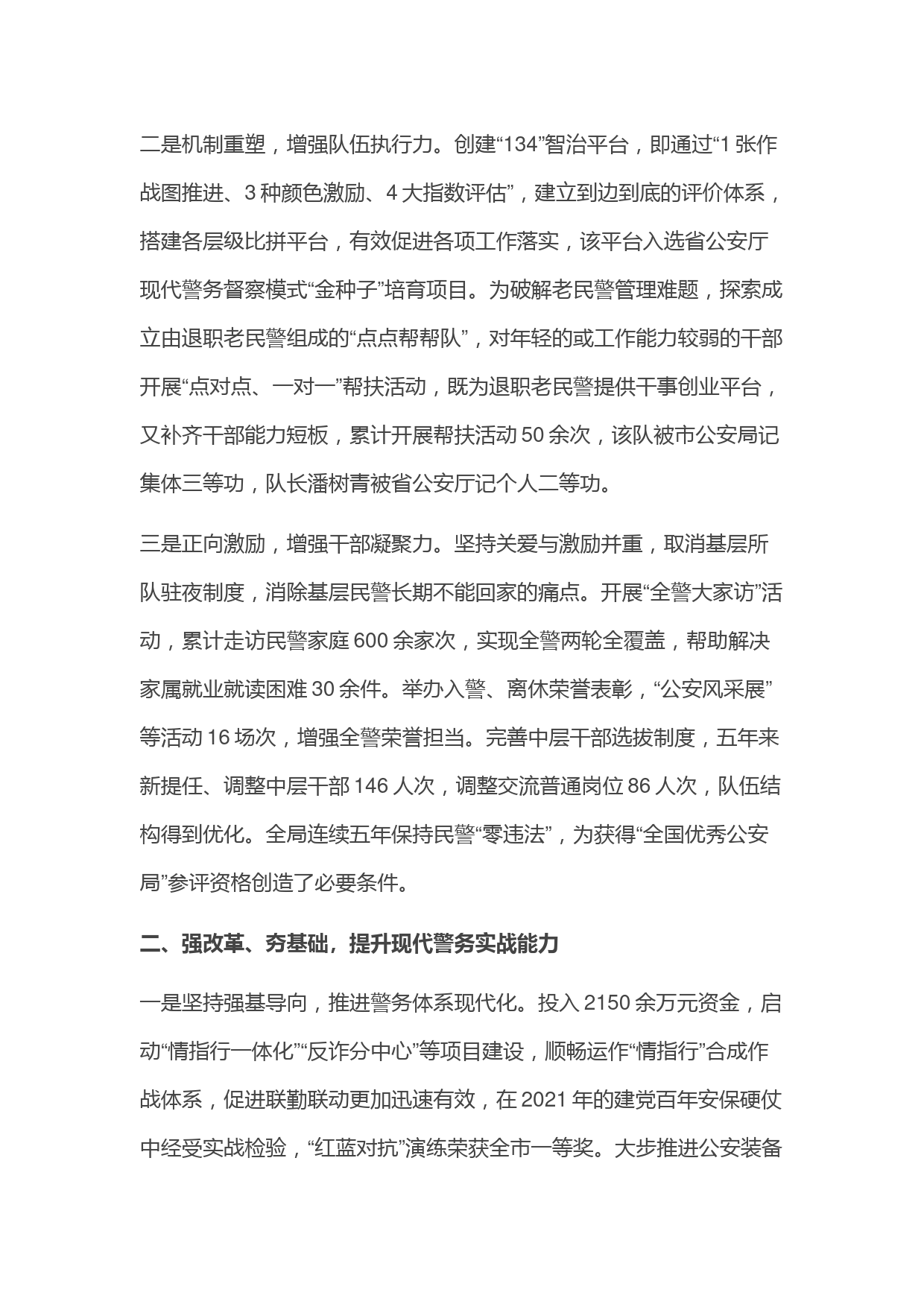 二是机制重塑，增强队伍执行力。创建“134”智治平台，即通过“1 张作战图推进、3 种颜色激励、4 大指数评估”，建立到边到底的评价体系，搭建各层级比拼平台，有效促进各项工作落实，该平台入选省公安厅现代警务督察模式“金种子”培育项目。为破解老民警管理难题，探索成立由退职老民警组成的“点点帮帮队”，对年轻的或工作能力较弱的干部开展“点对点、一对一”帮扶活动，既为退职老民警提供干事创业平台，又补齐干部能力短板，累计开展帮扶活动 50 余次，该队被市公安局记集体三等功，队长潘树青被省公安厅记个人二等功。

三是正向激励，增强干部凝聚力。坚持关爱与激励并重，取消基层所队驻夜制度，消除基层民警长期不能回家的痛点。开展“全警大家访”活动，累计走访民警家庭 600 余家次，实现全警两轮全覆盖，帮助解决家属就业就读困难 30 余件。举办入警、离休荣誉表彰，“公安风采展”等活动 16 场次，增强全警荣誉担当。完善中层干部选拔制度，五年来新提任、调整中层干部 146 人次，调整交流普通岗位 86 人次，队伍结构得到优化。全局连续五年保持民警“零违法”，为获得“全国优秀公安局”参评资格创造了必要条件。

二、强改革、夯基础，提升现代警务实战能力

一是坚持强基导向，推进警务体系现代化。投入 2150 余万元资金，启动“情指行一体化”“反诈分中心”等项目建设，顺畅运作“情指行”合成作战体系，促进联勤联动更加迅速有效，在 2021 年的建党百年安保硬仗中经受实战检验，“红蓝对抗”演练荣获全市一等奖。大步推进公安装备